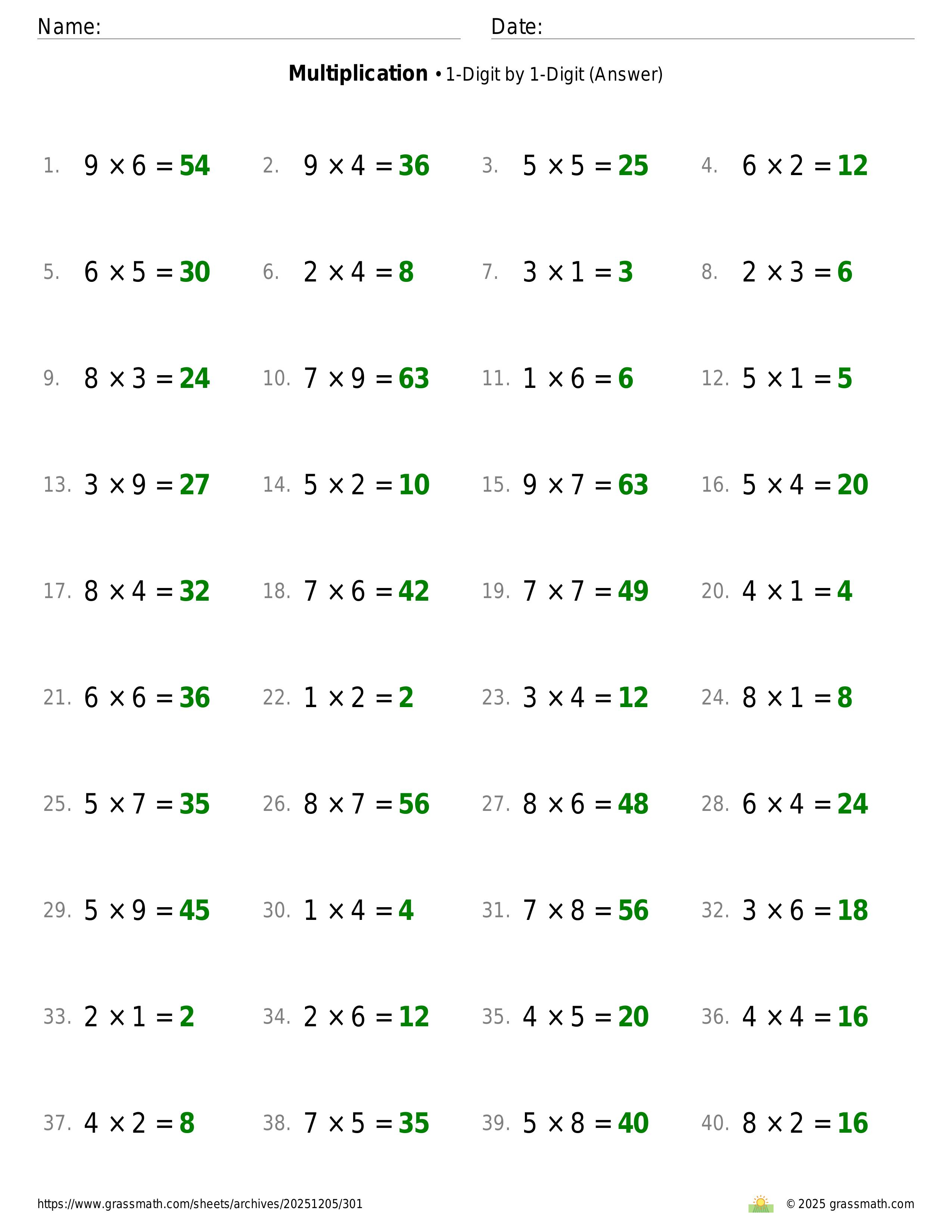 Name: Date:

**Multiplication** • 1-Digit by 1-Digit (Answer)

1. $9 \times 6 = 54$
2. $9 \times 4 = 36$
3. $5 \times 5 = 25$
4. $6 \times 2 = 12$

5. $6 \times 5 = 30$
6. $2 \times 4 = 8$
7. $3 \times 1 = 3$
8. $2 \times 3 = 6$

9. $8 \times 3 = 24$
10. $7 \times 9 = 63$
11. $1 \times 6 = 6$
12. $5 \times 1 = 5$

13. $3 \times 9 = 27$
14. $5 \times 2 = 10$
15. $9 \times 7 = 63$
16. $5 \times 4 = 20$

17. $8 \times 4 = 32$
18. $7 \times 6 = 42$
19. $7 \times 7 = 49$
20. $4 \times 1 = 4$

21. $6 \times 6 = 36$
22. $1 \times 2 = 2$
23. $3 \times 4 = 12$
24. $8 \times 1 = 8$

25. $5 \times 7 = 35$
26. $8 \times 7 = 56$
27. $8 \times 6 = 48$
28. $6 \times 4 = 24$

29. $5 \times 9 = 45$
30. $1 \times 4 = 4$
31. $7 \times 8 = 56$
32. $3 \times 6 = 18$

33. $2 \times 1 = 2$
34. $2 \times 6 = 12$
35. $4 \times 5 = 20$
36. $4 \times 4 = 16$

37. $4 \times 2 = 8$
38. $7 \times 5 = 35$
39. $5 \times 8 = 40$
40. $8 \times 2 = 16$

https://www.grassmath.com/sheets/archives/20251205/301
© 2025 grassmath.com